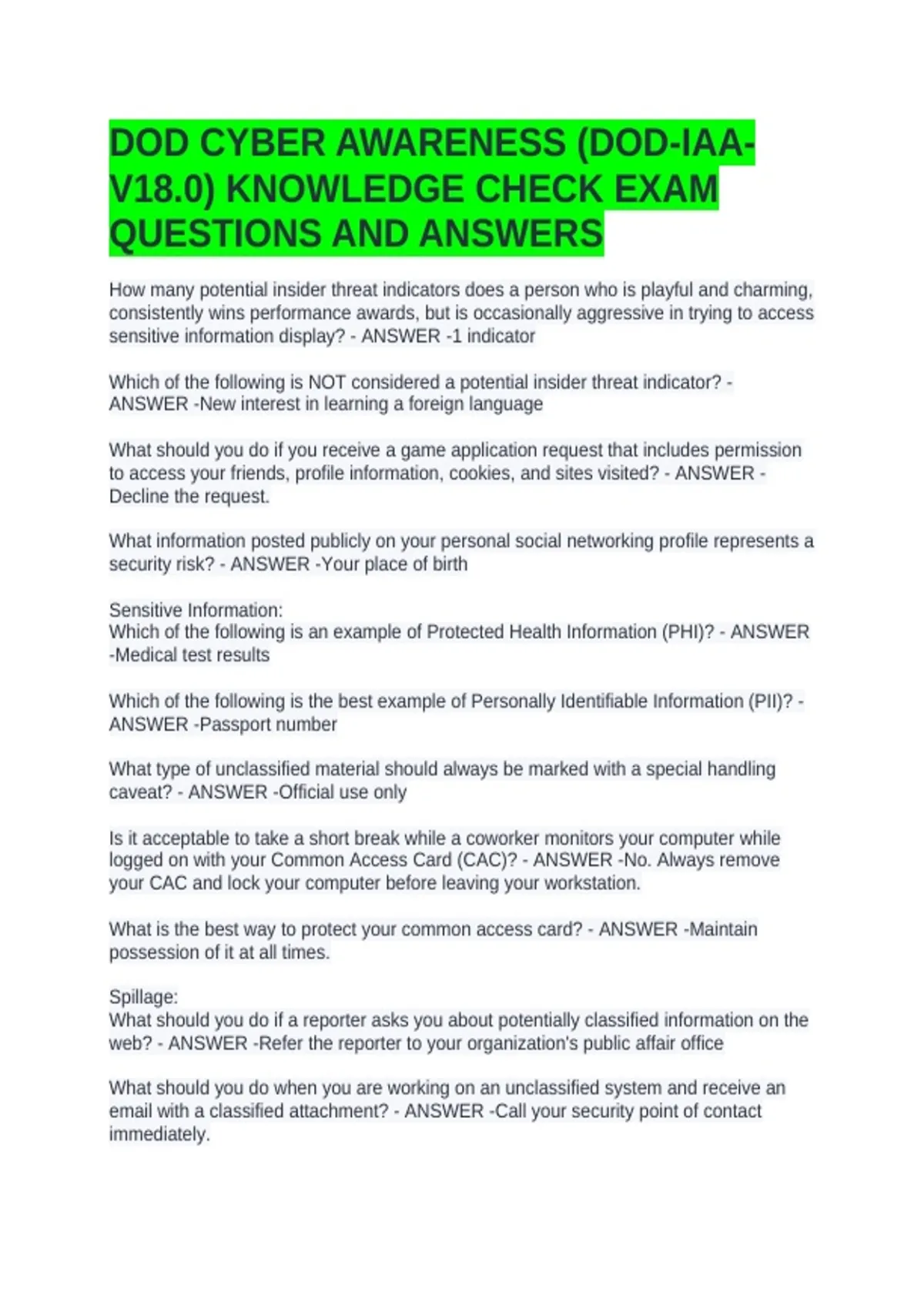 DOD CYBER AWARENESS (DOD-IAA-V18.0) KNOWLEDGE CHECK EXAM QUESTIONS AND ANSWERS

How many potential insider threat indicators does a person who is playful and charming, consistently wins performance awards, but is occasionally aggressive in trying to access sensitive information display? - ANSWER -1 indicator

Which of the following is NOT considered a potential insider threat indicator? - ANSWER -New interest in learning a foreign language

What should you do if you receive a game application request that includes permission to access your friends, profile information, cookies, and sites visited? - ANSWER - Decline the request.

What information posted publicly on your personal social networking profile represents a security risk? - ANSWER -Your place of birth

Sensitive Information:
Which of the following is an example of Protected Health Information (PHI)? - ANSWER -Medical test results

Which of the following is the best example of Personally Identifiable Information (PII)? - ANSWER -Passport number

What type of unclassified material should always be marked with a special handling caveat? - ANSWER -Official use only

Is it acceptable to take a short break while a coworker monitors your computer while logged on with your Common Access Card (CAC)? - ANSWER -No. Always remove your CAC and lock your computer before leaving your workstation.

What is the best way to protect your common access card? - ANSWER -Maintain possession of it at all times.

Spillage:
What should you do if a reporter asks you about potentially classified information on the web? - ANSWER -Refer the reporter to your organization's public affair office

What should you do when you are working on an unclassified system and receive an email with a classified attachment? - ANSWER -Call your security point of contact immediately.